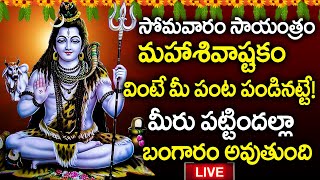 సోమవారం సాయంత్రం
మహాశివాష్టకం
వింటే మీ పంట పండినట్టే!
మీరు పట్టిందల్లా
బంగారం అవుతుంది
LIVE